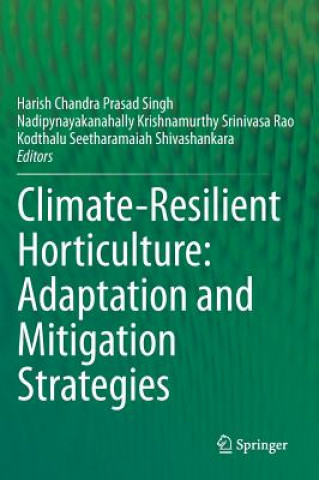 Harish Chandra Prasad Singh
Nadipynayakanahally Krishnamurthy Srinivasa Rao
Kodthalu Seetharamaiah Shivashankara
Editors

Climate-Resilient Horticulture: Adaptation and Mitigation Strategies

Springer